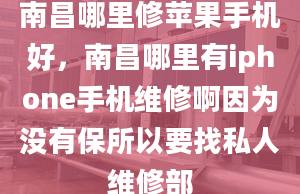 南昌哪里修苹果手机好，南昌哪里有iphone手机维修啊因为没有保所以要找私人维修部